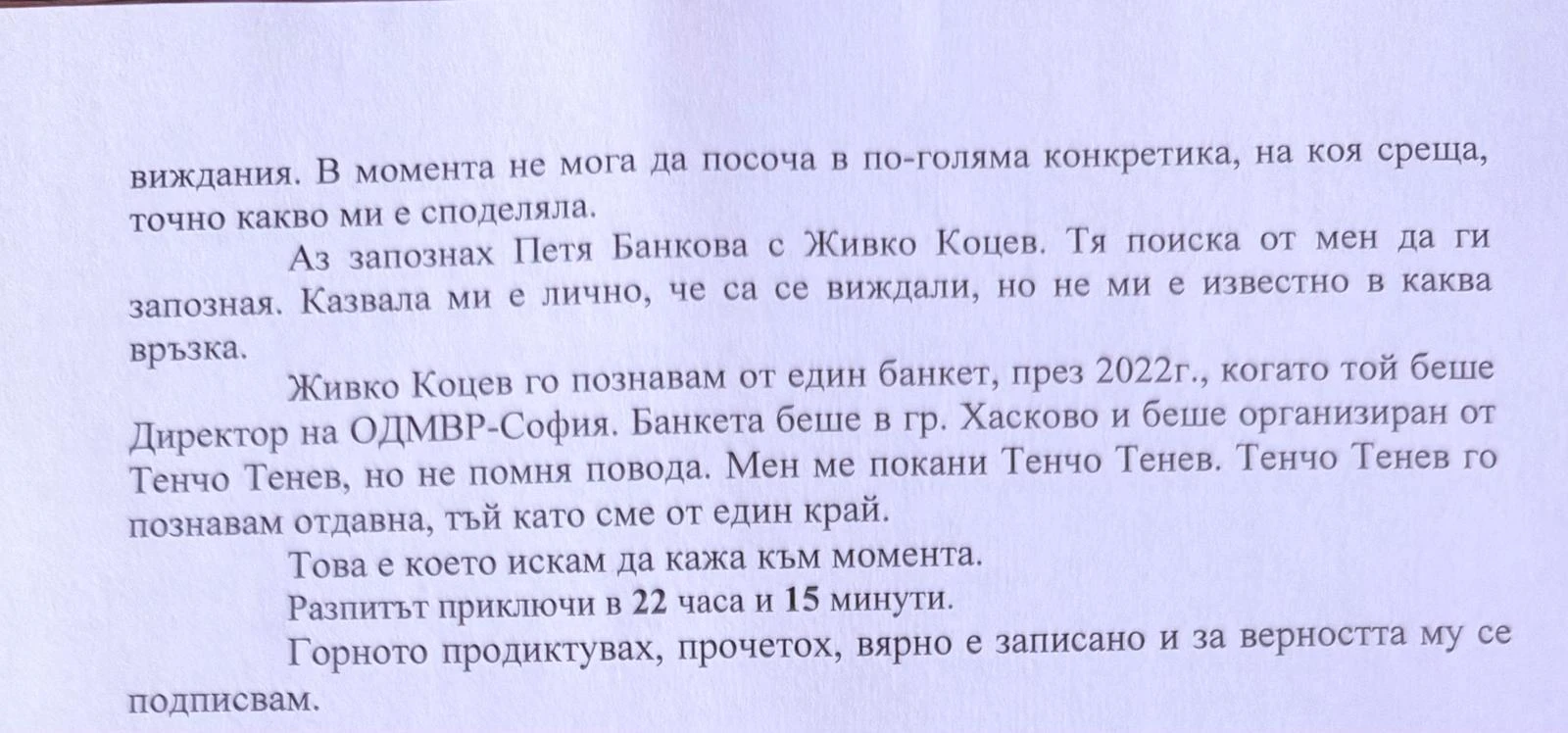 виждания. В момента не мога да посоча в по-голяма конкретика, на коя среща, точно какво ми е споделяла.

Аз запознах Петя Банкова с Живко Коцев. Тя поиска от мен да ги запозная. Казвала ми е лично, че са се виждали, но не ми е известно в каква връзка.

Живко Коцев го познавам от един банкет, през 2022г., когато той беше Директор на ОДМВР-София. Банкета беше в гр. Хасково и беше организиран от Тенчо Тенев, но не помня повода. Мен ме покани Тенчо Тенев. Тенчо Тенев го познавам отдавна, тъй като сме от един край.

Това е което искам да кажа към момента.

Разпитът приключи в 22 часа и 15 минути.

Горното продиктувах, прочетох, вярно е записано и за верността му се подписвам.